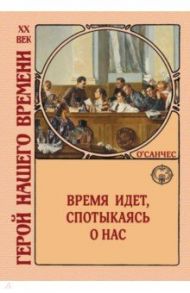 XX ВЕК

ГЕРОЙ НАШЕГО ВРЕМЕНИ

О'САНЧЕС

ВРЕМЯ ИДЕТ, СПОТЫКАЯСЬ О НАС